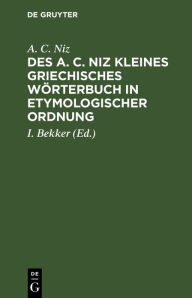 DE GRUYTER

A. C. Niz

DES A. C. NIZ KLEINES GRIECHISCHES WÖRTERBUCH IN ETYMOLOGISCHER ORDNUNG

I. Bekker (Ed.)

DE
G